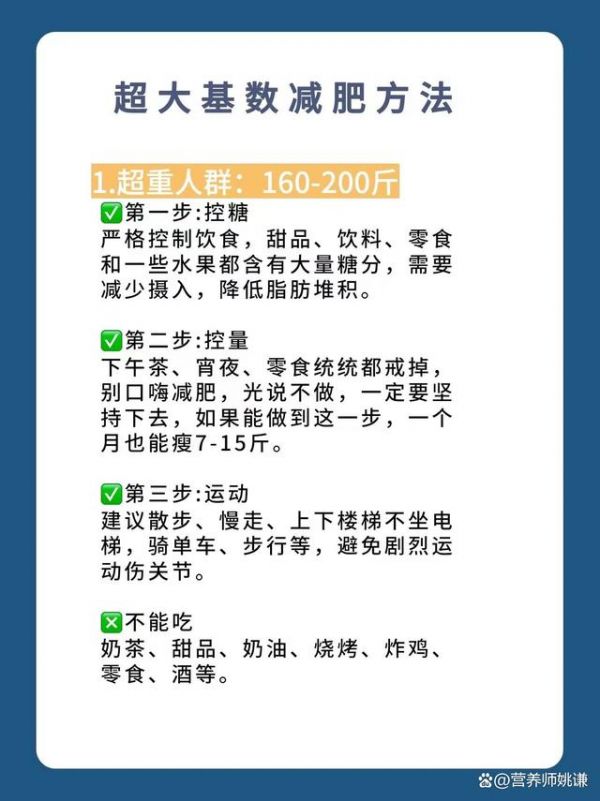 超大基数减肥方法

1.超重人群：160-200斤

✅第一步:控糖
严格控制饮食，甜品、饮料、零食和一些水果都含有大量糖分，需要减少摄入，降低脂肪堆积。

✅第二步:控量
下午茶、宵夜、零食统统都戒掉，别口嗨减肥，光说不做，一定要坚持下去，如果能做到这一步，一个月也能瘦7-15斤。

✅第三步:运动
建议散步、慢走、上下楼梯不坐电梯，骑单车、步行等，避免剧烈运动伤关节。

❎不能吃
奶茶、甜品、奶油、烧烤、炸鸡、零食、酒等。

@营养师姚谦